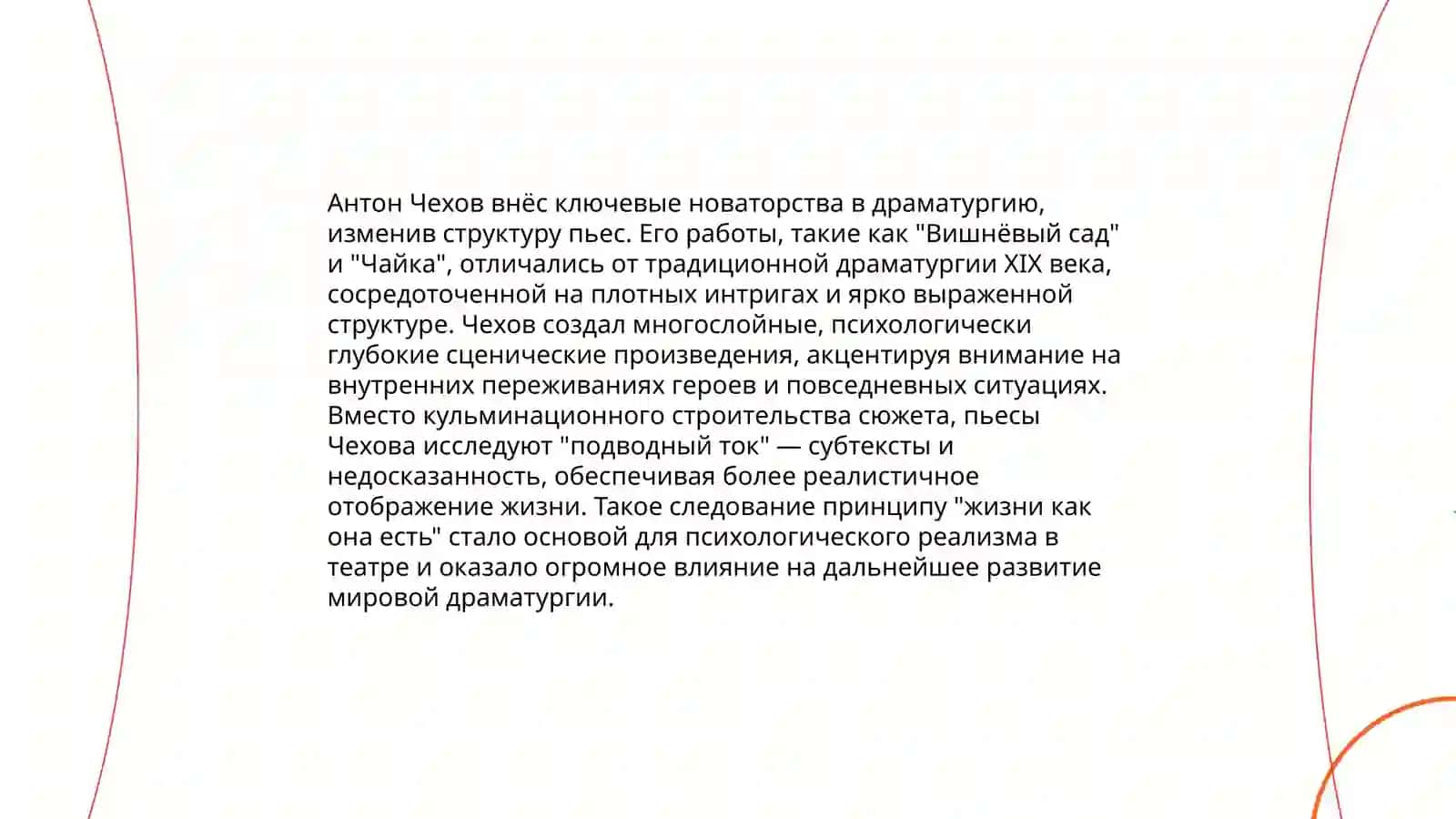 Антон Чехов внёс ключевые новаторства в драматургию, изменив структуру пьес. Его работы, такие как "Вишнёвый сад" и "Чайка", отличались от традиционной драматургии XIX века, сосредоточенной на плотных интригах и ярко выраженной структуре. Чехов создал многослойные, психологически глубокие сценические произведения, акцентируя внимание на внутренних переживаниях героев и повседневных ситуациях. Вместо кульминационного строительства сюжета, пьесы Чехова исследуют "подводный ток" — субтексты и недосказанность, обеспечивая более реалистичное отображение жизни. Такое следование принципу "жизни как она есть" стало основой для психологического реализма в театре и оказало огромное влияние на дальнейшее развитие мировой драматургии.